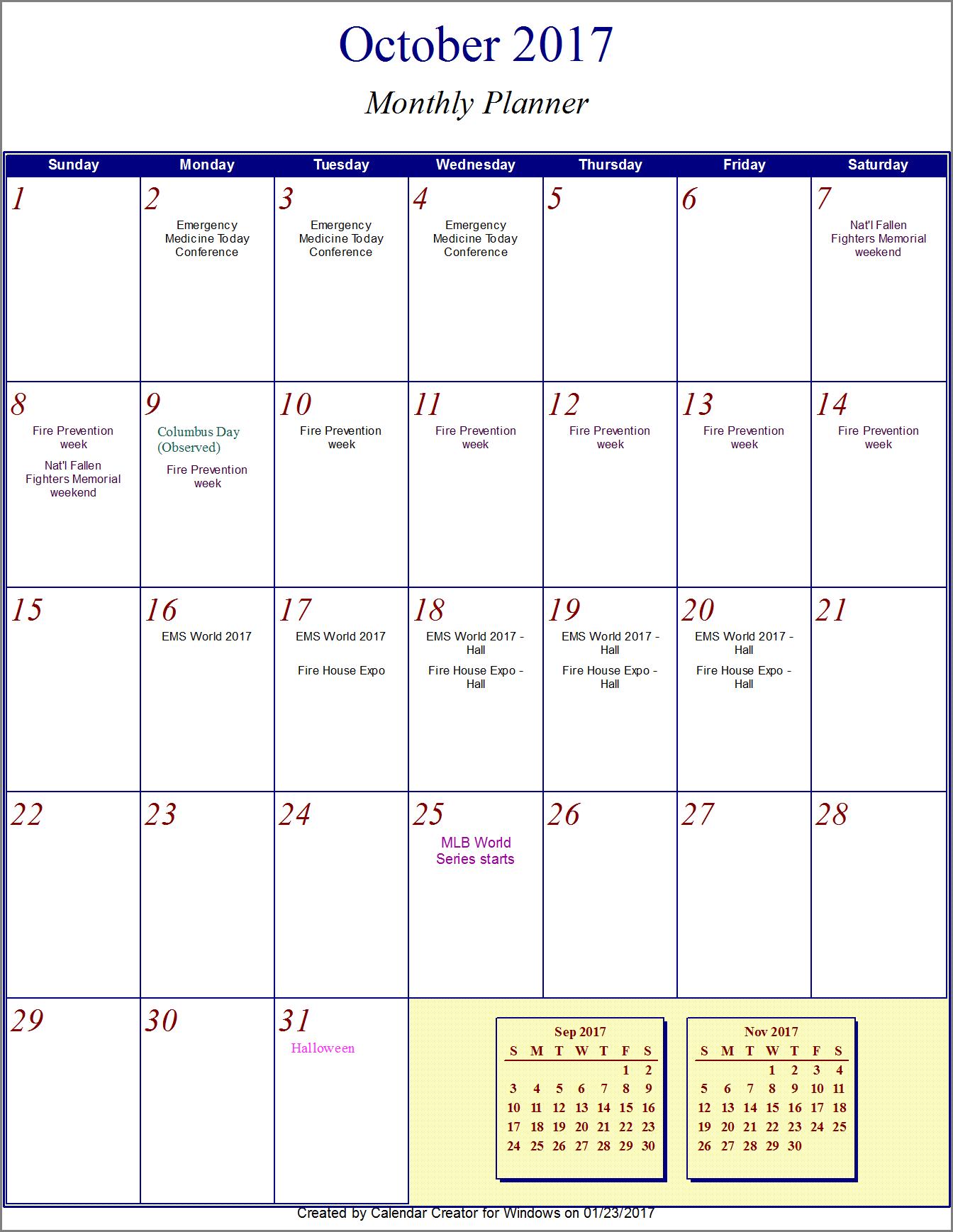 October 2017

Monthly Planner

| Sunday | Monday | Tuesday | Wednesday | Thursday | Friday | Saturday |
|---|---|---|---|---|---|---|
| 1 | 2 Emergency Medicine Today Conference | 3 Emergency Medicine Today Conference | 4 Emergency Medicine Today Conference | 5 | 6 | 7 Nat'l Fallen Fighters Memorial weekend |
| 8 Fire Prevention week Nat'l Fallen Fighters Memorial weekend | 9 Columbus Day (Observed) Fire Prevention week | 10 Fire Prevention week | 11 Fire Prevention week | 12 Fire Prevention week | 13 Fire Prevention week | 14 Fire Prevention week |
| 15 | 16 EMS World 2017 | 17 EMS World 2017 Fire House Expo | 18 EMS World 2017 - Hall Fire House Expo - Hall | 19 EMS World 2017 - Hall Fire House Expo - Hall | 20 EMS World 2017 - Hall Fire House Expo - Hall | 21 |
| 22 | 23 | 24 | 25 MLB World Series starts | 26 | 27 | 28 |
| 29 | 30 | 31 Halloween | | | | |

Sep 2017

| S | M | T | W | T | F | S |
|---|---|---|---|---|---|---|
| | | | | | 1 | 2 |
| 3 | 4 | 5 | 6 | 7 | 8 | 9 |
| 10 | 11 | 12 | 13 | 14 | 15 | 16 |
| 17 | 18 | 19 | 20 | 21 | 22 | 23 |
| 24 | 25 | 26 | 27 | 28 | 29 | 30 |

Nov 2017

| S | M | T | W | T | F | S |
|---|---|---|---|---|---|---|
| | | | 1 | 2 | 3 | 4 |
| 5 | 6 | 7 | 8 | 9 | 10 | 11 |
| 12 | 13 | 14 | 15 | 16 | 17 | 18 |
| 19 | 20 | 21 | 22 | 23 | 24 | 25 |
| 26 | 27 | 28 | 29 | 30 | | |

Created by Calendar Creator for Windows on 01/23/2017